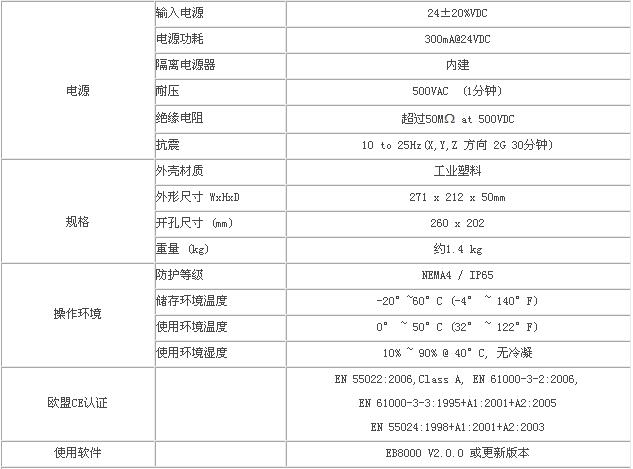 | | | |
|---|---|---|
| 电源 | 输入电源 | 24±20%VDC |
| | 电源功耗 | 300mA@24VDC |
| | 隔离电源器 | 内建 |
| | 耐压 | 500VAC （1分钟） |
| | 绝缘电阻 | 超过50MΩ at 500VDC |
| | 抗震 | 10 to 25Hz(X,Y,Z 方向 2G 30分钟) |
| 规格 | 外壳材质 | 工业塑料 |
| | 外形尺寸 WxHxD | 271 x 212 x 50mm |
| | 开孔尺寸 (mm) | 260 x 202 |
| | 重量 (kg) | 约1.4 kg |
| 操作环境 | 防护等级 | NEMA4 / IP65 |
| | 储存环境温度 | -20° ~60° C (-4° ~ 140° F) |
| | 使用环境温度 | 0° ~ 50° C (32° ~ 122° F) |
| | 使用环境湿度 | 10% ~ 90% @ 40° C, 无冷凝 |
| 欧盟CE认证 | | EN 55022:2006,Class A, EN 61000-3-2:2006, EN 61000-3-3:1995+A1:2001+A2:2005 EN 55024:1998+A1:2001+A2:2003 |
| 使用软件 | | EB8000 V2.0.0 或更新版本 |